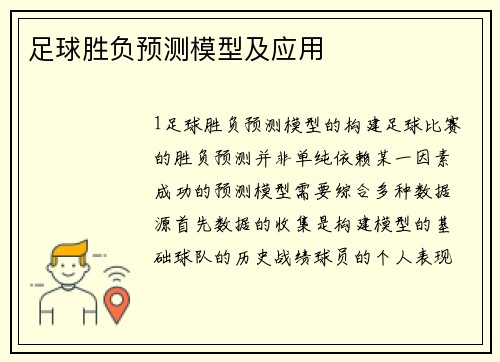 足球胜负预测模型及应用

1足球胜负预测模型的构建足球比赛的胜负预测并非单纯依赖某一因素成功的预测模型需要综合多种数据源首先数据的收集是构建模型的基础球队的历史战绩球员的个人表现